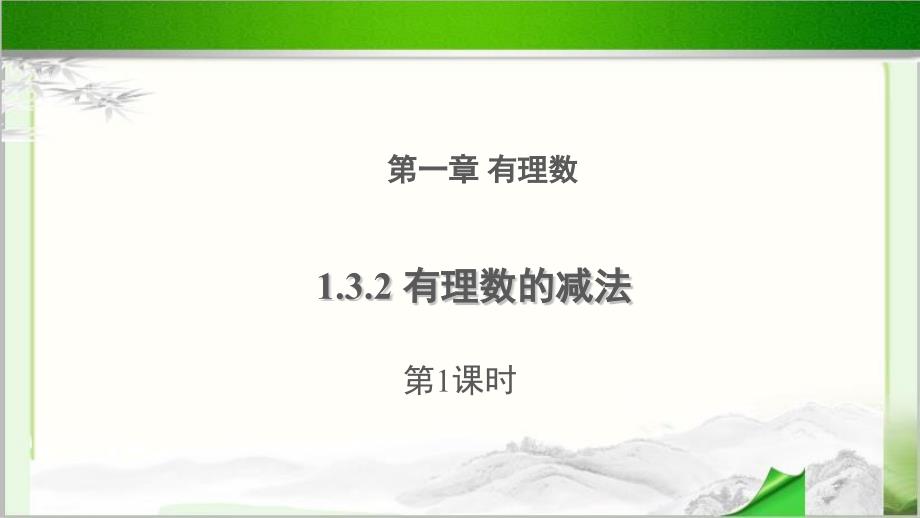 第一章 有理数

1.3.2 有理数的减法

第1课时